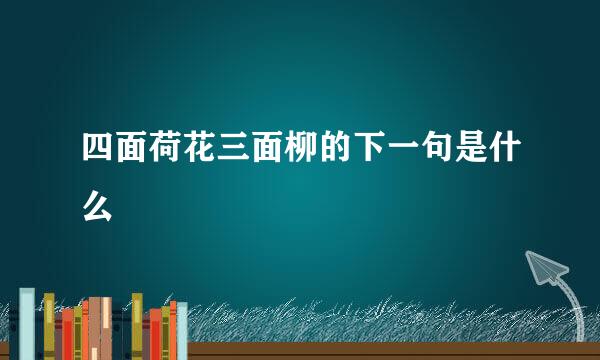 四面荷花三面柳的下一句是什么